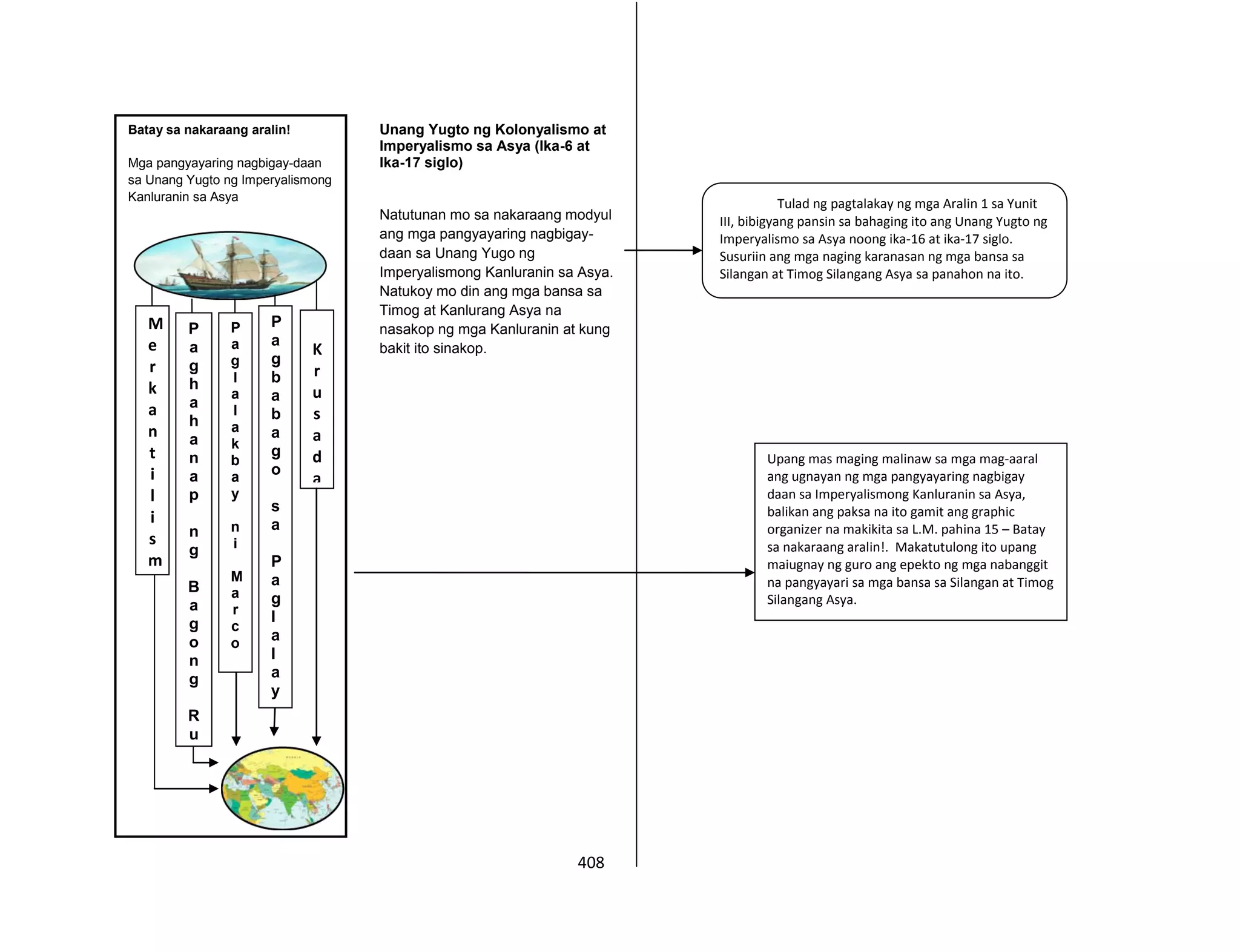 Batay sa nakaraang aralin!

Mga pangyayaring nagbigay-daan sa Unang Yugto ng Imperyalismong Kanluranin sa Asya

Merkantilism

Paghahanap ng Bagong Ru

Paglalakbay ni Marco

Pagbabago sa Paglalay

Krusada

Unang Yugto ng Kolonyalismo at Imperyalismo sa Asya (Ika-6 at Ika-17 siglo)

Natutunan mo sa nakaraang modyul ang mga pangyayaring nagbigay-daan sa Unang Yugo ng Imperyalismong Kanluranin sa Asya. Natukoy mo din ang mga bansa sa Timog at Kanlurang Asya na nasakop ng mga Kanluranin at kung bakit ito sinakop.

Tulad ng pagtalakay ng mga Aralin 1 sa Yunit III, bibigyang pansin sa bahaging ito ang Unang Yugto ng Imperyalismo sa Asya noong ika-16 at ika-17 siglo. Susuriin ang mga naging karanasan ng mga bansa sa Silangan at Timog Silangang Asya sa panahon na ito.

Upang mas maging malinaw sa mga mag-aaral ang ugnayan ng mga pangyayaring nagbigay daan sa Imperyalismong Kanluranin sa Asya, balikan ang paksa na ito gamit ang graphic organizer na makikita sa L.M. pahina 15 – Batay sa nakaraang aralin!. Makatutulong ito upang maiugnay ng guro ang epekto ng mga nabanggit na pangyayari sa mga bansa sa Silangan at Timog Silangang Asya.

408